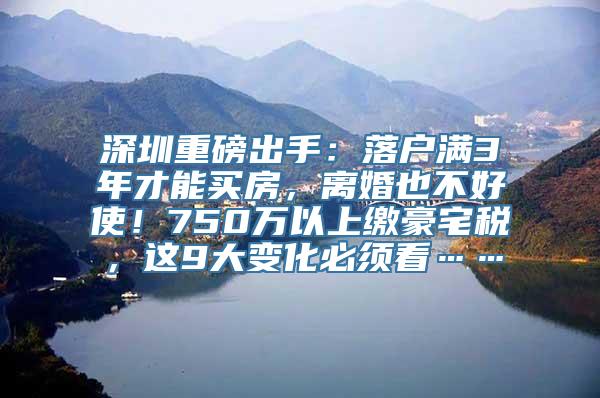 深圳重磅出手：落户满3年才能买房，离婚也不好使！750万以上缴豪宅税，这9大变化必须看……